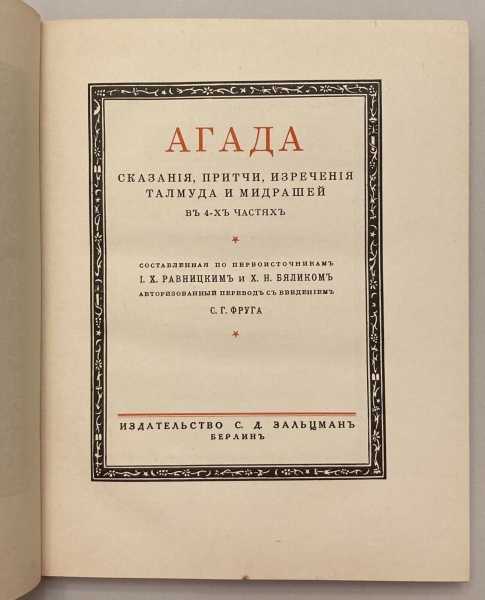 АГАДА

СКАЗАНІЯ, ПРИТЧИ, ИЗРЕЧЕНІЯ ТАЛМУДА И МИДРАШЕЙ

ВЪ 4-ХЪ ЧАСТЯХЪ

СОСТАВЛЕННАЯ ПО ПЕРВОИСТОЧНИКАМЪ
І. Х. РАВНИЦКИМЪ и Х. Н. БЯЛИКОМЪ
АВТОРИЗОВАННЫЙ ПЕРЕВОДЪ СЪ ВВЕДЕНІЕМЪ
С. Г. ФРУГА

ИЗДАТЕЛЬСТВО С. Д. ЗАЛЬЦМАНЪ
БЕРЛИНЪ